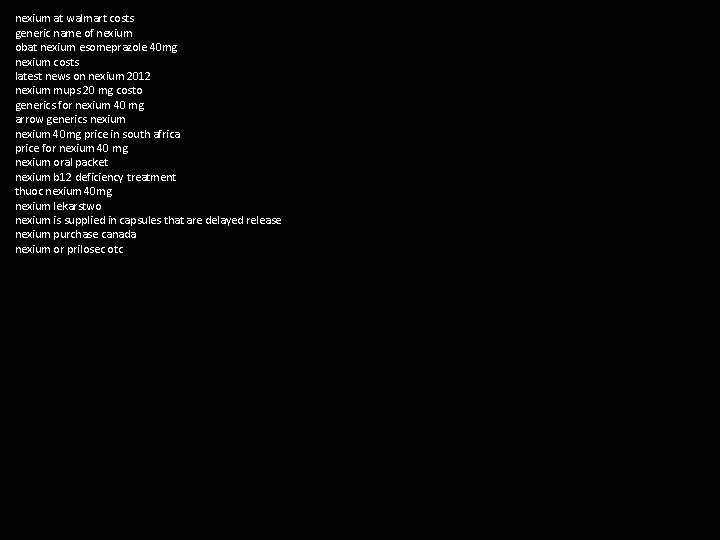 nexium at walmart costs
generic name of nexium
obat nexium esomeprazole 40mg
nexium costs
latest news on nexium 2012
nexium mups 20 mg costo
generics for nexium 40 mg
arrow generics nexium
nexium 40mg price in south africa
price for nexium 40 mg
nexium oral packet
nexium b12 deficiency treatment
thuoc nexium 40mg
nexium lekarstwo
nexium is supplied in capsules that are delayed release
nexium purchase canada
nexium or prilosec otc